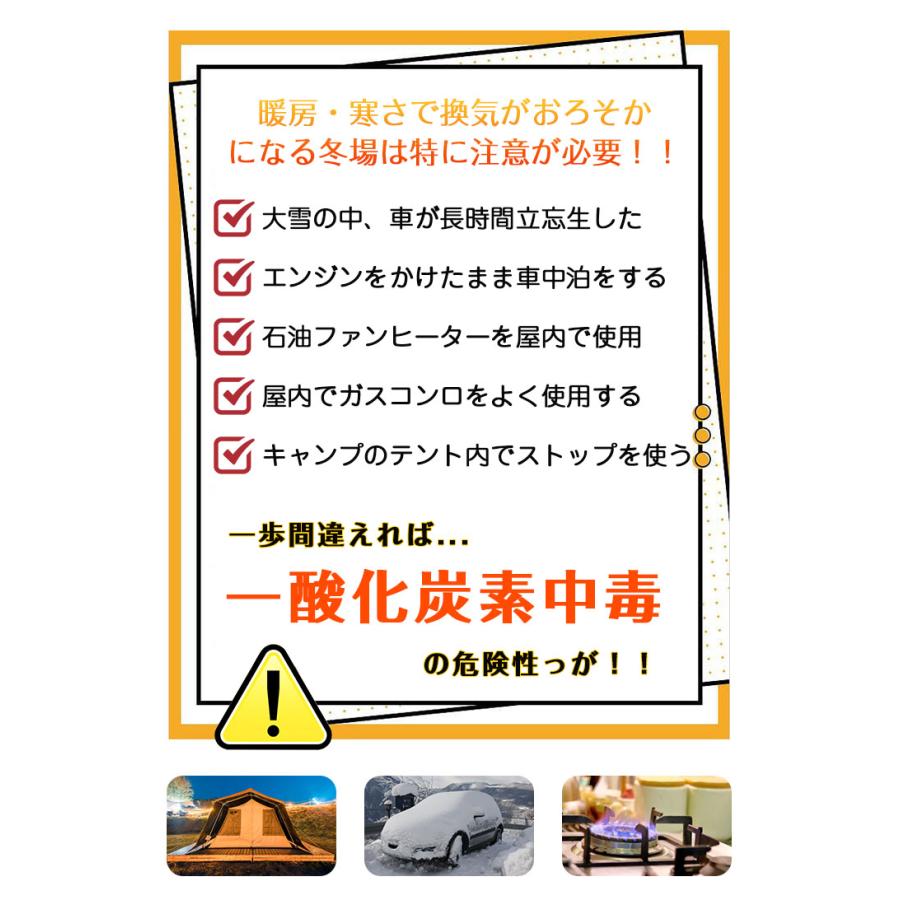 暖房・寒さで換気がおろそかになる冬場は特に注意が必要！！

大雪の中、車が長時間立忘生した

エンジンをかけたまま車中泊をする

石油ファンヒーターを屋内で使用

屋内でガスコンロをよく使用する

キャンプのテント内でストップを使う

一歩間違えれば…

一酸化炭素中毒

の危険性っが！！